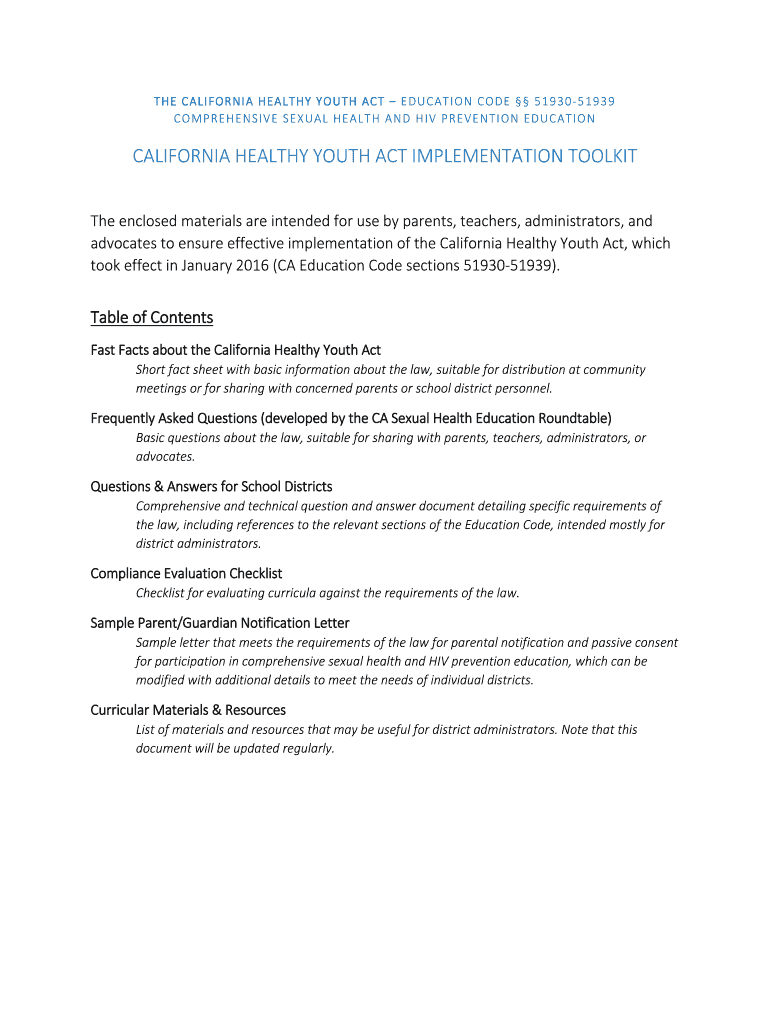 THE CALIFORNIA HEALTHY YOUTH ACT – EDUCATION CODE §§ 51930-51939
COMPREHENSIVE SEXUAL HEALTH AND HIV PREVENTION EDUCATION

CALIFORNIA HEALTHY YOUTH ACT IMPLEMENTATION TOOLKIT

The enclosed materials are intended for use by parents, teachers, administrators, and advocates to ensure effective implementation of the California Healthy Youth Act, which took effect in January 2016 (CA Education Code sections 51930-51939).

Table of Contents

Fast Facts about the California Healthy Youth Act

Short fact sheet with basic information about the law, suitable for distribution at community meetings or for sharing with concerned parents or school district personnel.

Frequently Asked Questions (developed by the CA Sexual Health Education Roundtable)

Basic questions about the law, suitable for sharing with parents, teachers, administrators, or advocates.

Questions & Answers for School Districts

Comprehensive and technical question and answer document detailing specific requirements of the law, including references to the relevant sections of the Education Code, intended mostly for district administrators.

Compliance Evaluation Checklist

Checklist for evaluating curricula against the requirements of the law.

Sample Parent/Guardian Notification Letter

Sample letter that meets the requirements of the law for parental notification and passive consent for participation in comprehensive sexual health and HIV prevention education, which can be modified with additional details to meet the needs of individual districts.

Curricular Materials & Resources

List of materials and resources that may be useful for district administrators. Note that this document will be updated regularly.